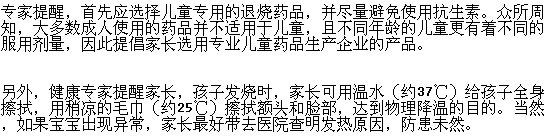 专家提醒，首先应选择儿童专用的退烧药品，并尽量避免使用抗生素。众所周知，大多数成人使用的药品并不适用于儿童，且不同年龄的儿童更有着不同的服用剂量，因此提倡家长选用专业儿童药品生产企业的产品。

另外，健康专家提醒家长，孩子发烧时，家长可用温水（约37℃）给孩子全身擦拭，用稍凉的毛巾（约25℃）擦拭额头和脸部，达到物理降温的目的。当然，如果宝宝出现异常，家长最好带去医院查明发热原因，防患未然。